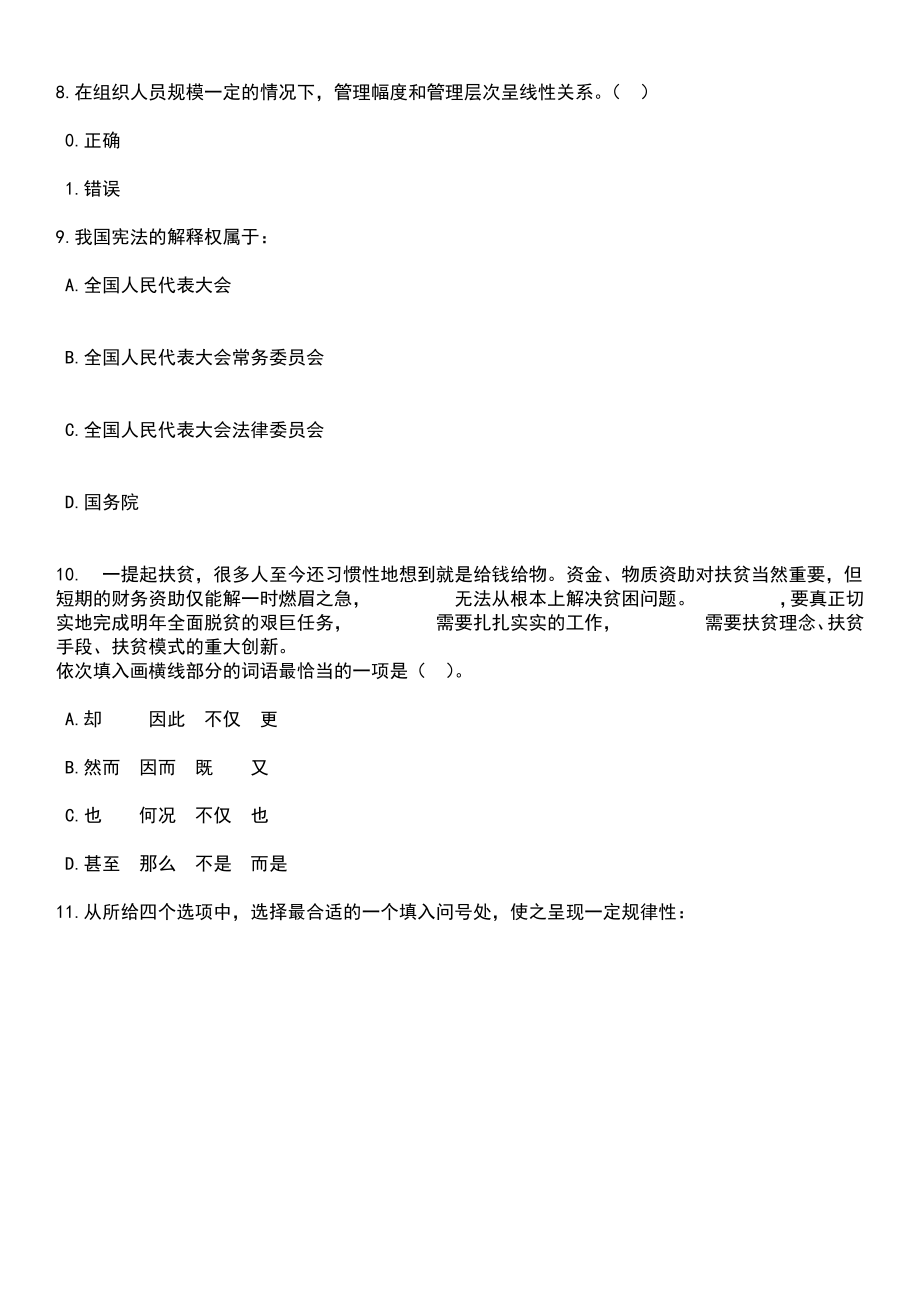 8.在组织人员规模一定的情况下，管理幅度和管理层次呈线性关系。（ ）

0.正确

1.错误

9.我国宪法的解释权属于：

A.全国人民代表大会

B.全国人民代表大会常务委员会

C.全国人民代表大会法律委员会

D.国务院

10. 一提起扶贫，很多人至今还习惯性地想到就是给钱给物。资金、物质资助对扶贫当然重要，但短期的财务资助仅能解一时燃眉之急， 无法从根本上解决贫困问题。 ，要真正切实地完成明年全面脱贫的艰巨任务， 需要扎扎实实的工作， 需要扶贫理念、扶贫手段、扶贫模式的重大创新。
依次填入画横线部分的词语最恰当的一项是（ ）。

A.却 因此 不仅 更

B.然而 因而 既 又

C.也 何况 不仅 也

D.甚至 那么 不是 而是

11.从所给四个选项中，选择最合适的一个填入问号处，使之呈现一定规律性：